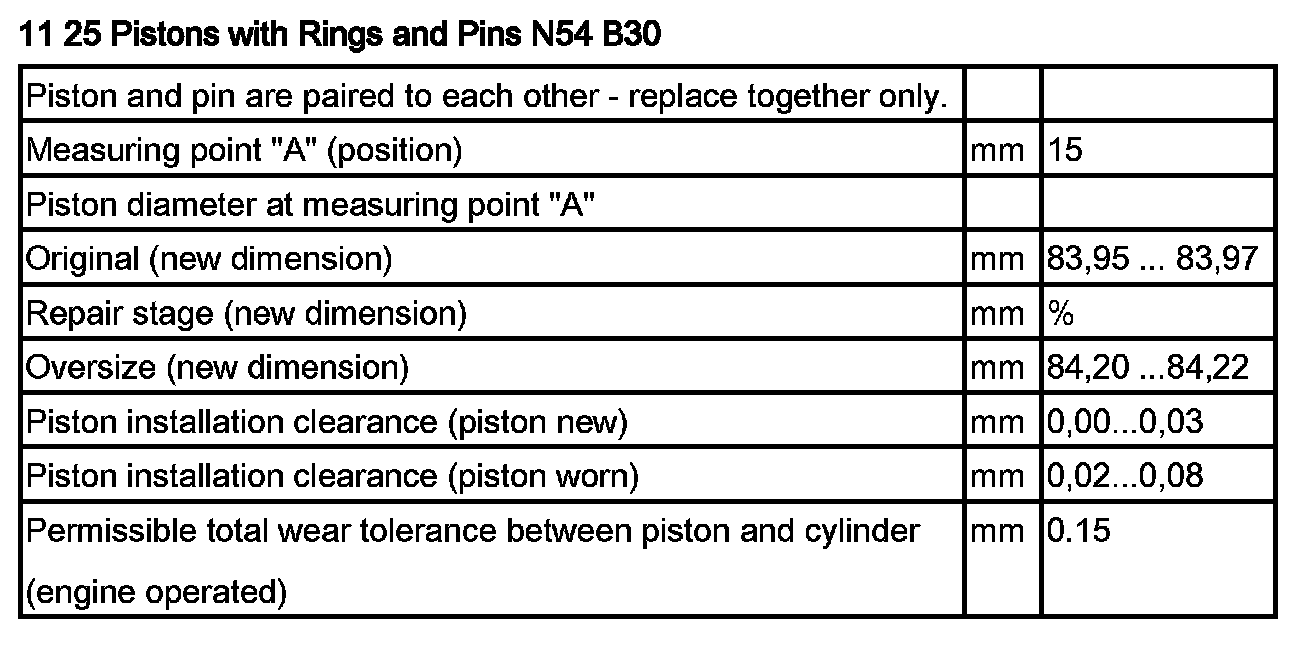 11 25 Pistons with Rings and Pins N54 B30

| | | |
|---|---|---|
| Piston and pin are paired to each other - replace together only. | | |
| Measuring point "A" (position) | mm | 15 |
| Piston diameter at measuring point "A" | | |
| Original (new dimension) | mm | 83,95 ... 83,97 |
| Repair stage (new dimension) | mm | % |
| Oversize (new dimension) | mm | 84,20 ...84,22 |
| Piston installation clearance (piston new) | mm | 0,00...0,03 |
| Piston installation clearance (piston worn) | mm | 0,02...0,08 |
| Permissible total wear tolerance between piston and cylinder (engine operated) | mm | 0.15 |